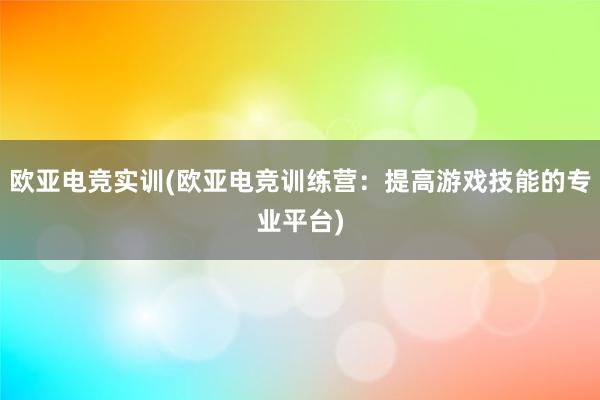 欧亚电竞实训(欧亚电竞训练营：提高游戏技能的专业平台)